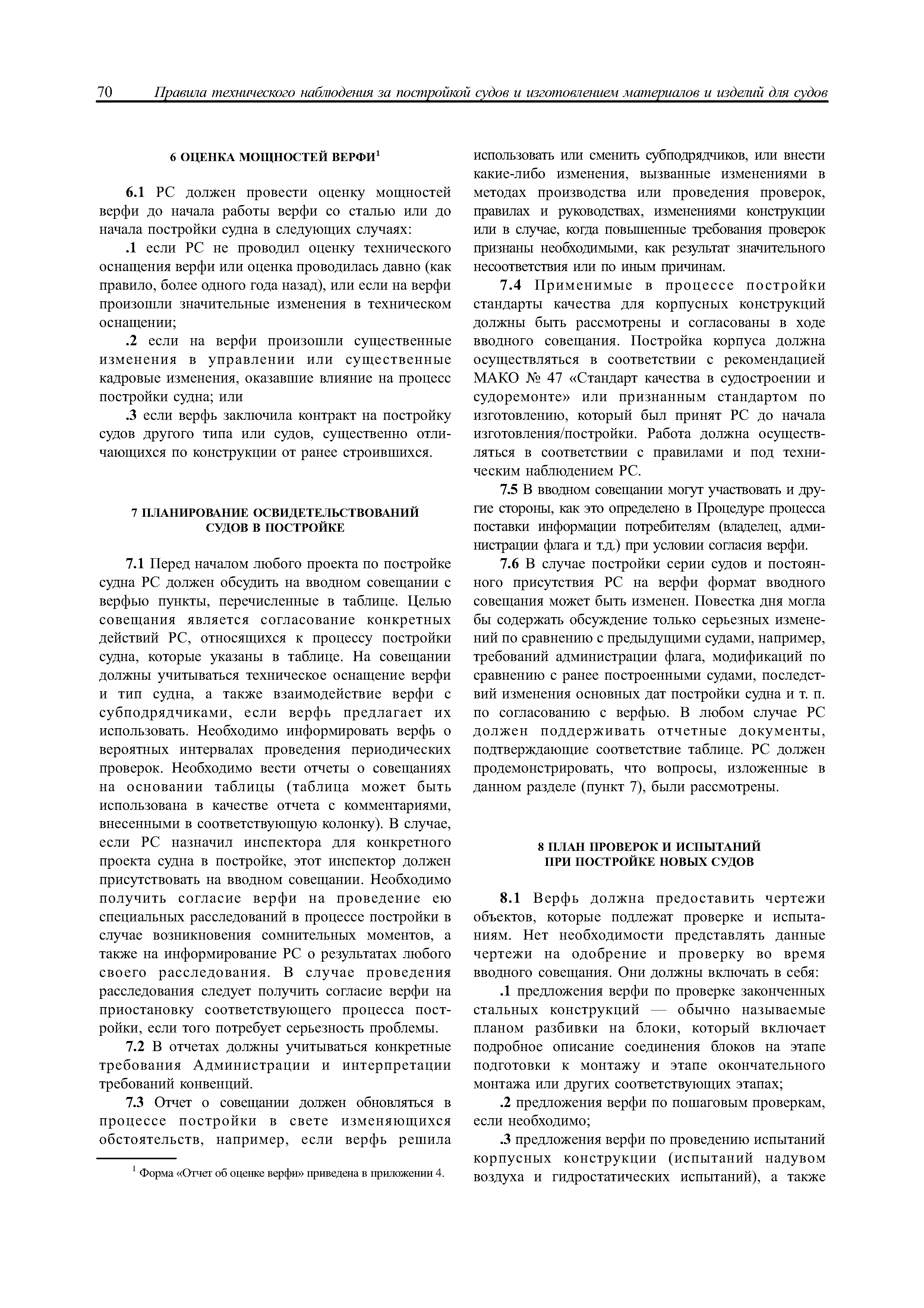 70 Правила технического наблюдения за постройкой судов и изготовлением материалов и изделий для судов

6 ОЦЕНКА МОЩНОСТЕЙ ВЕРФИ$^1$

6.1 РС должен провести оценку мощностей верфи до начала работы верфи со сталью или до начала постройки судна в следующих случаях:

.1 если РС не проводил оценку технического оснащения верфи или оценка проводилась давно (как правило, более одного года назад), или если на верфи произошли значительные изменения в техническом оснащении;

.2 если на верфи произошли существенные изменения в управлении или существенные кадровые изменения, оказавшие влияние на процесс постройки судна; или

.3 если верфь заключила контракт на постройку судов другого типа или судов, существенно отличающихся по конструкции от ранее строившихся.

7 ПЛАНИРОВАНИЕ ОСВИДЕТЕЛЬСТВОВАНИЙ СУДОВ В ПОСТРОЙКЕ

7.1 Перед началом любого проекта по постройке судна РС должен обсудить на вводном совещании с верфью пункты, перечисленные в таблице. Целью совещания является согласование конкретных действий РС, относящихся к процессу постройки судна, которые указаны в таблице. На совещании должны учитываться техническое оснащение верфи и тип судна, а также взаимодействие верфи с субподрядчиками, если верфь предлагает их использовать. Необходимо информировать верфь о вероятных интервалах проведения периодических проверок. Необходимо вести отчеты о совещаниях на основании таблицы (таблица может быть использована в качестве отчета с комментариями, внесенными в соответствующую колонку). В случае, если РС назначил инспектора для конкретного проекта судна в постройке, этот инспектор должен присутствовать на вводном совещании. Необходимо получить согласие верфи на проведение ею специальных расследований в процессе постройки в случае возникновения сомнительных моментов, а также на информирование РС о результатах любого своего расследования. В случае проведения расследования следует получить согласие верфи на приостановку соответствующего процесса постройки, если того потребует серьезность проблемы.

7.2 В отчетах должны учитываться конкретные требования Администрации и интерпретации требований конвенций.

7.3 Отчет о совещании должен обновляться в процессе постройки в свете изменяющихся обстоятельств, например, если верфь решила

$^1$ Форма «Отчет об оценке верфи» приведена в приложении 4.

использовать или сменить субподрядчиков, или внести какие-либо изменения, вызванные изменениями в методах производства или проведения проверок, правилах и руководствах, изменениями конструкции или в случае, когда повышенные требования проверок признаны необходимыми, как результат значительного несоответствия или по иным причинам.

7.4 Применимые в процессе постройки стандарты качества для корпусных конструкций должны быть рассмотрены и согласованы в ходе вводного совещания. Постройка корпуса должна осуществляться в соответствии с рекомендацией МАКО № 47 «Стандарт качества в судостроении и судоремонте» или признанным стандартом по изготовлению, который был принят РС до начала изготовления/постройки. Работа должна осуществляться в соответствии с правилами и под техническим наблюдением РС.

7.5 В вводном совещании могут участвовать и другие стороны, как это определено в Процедуре процесса поставки информации потребителям (владелец, администрации флага и т.д.) при условии согласия верфи.

7.6 В случае постройки серии судов и постоянного присутствия РС на верфи формат вводного совещания может быть изменен. Повестка дня могла бы содержать обсуждение только серьезных изменений по сравнению с предыдущими судами, например, требований администрации флага, модификаций по сравнению с ранее построенными судами, последствий изменения основных дат постройки судна и т. п. по согласованию с верфью. В любом случае РС должен поддерживать отчетные документы, подтверждающие соответствие таблице. РС должен продемонстрировать, что вопросы, изложенные в данном разделе (пункт 7), были рассмотрены.

8 ПЛАН ПРОВЕРОК И ИСПЫТАНИЙ ПРИ ПОСТРОЙКЕ НОВЫХ СУДОВ

8.1 Верфь должна предоставить чертежи объектов, которые подлежат проверке и испытаниям. Нет необходимости представлять данные чертежи на одобрение и проверку во время вводного совещания. Они должны включать в себя:

.1 предложения верфи по проверке законченных стальных конструкций — обычно называемые планом разбивки на блоки, который включает подробное описание соединения блоков на этапе подготовки к монтажу и этапе окончательного монтажа или других соответствующих этапах;

.2 предложения верфи по пошаговым проверкам, если необходимо;

.3 предложения верфи по проведению испытаний корпусных конструкции (испытаний надувом воздуха и гидростатических испытаний), а также